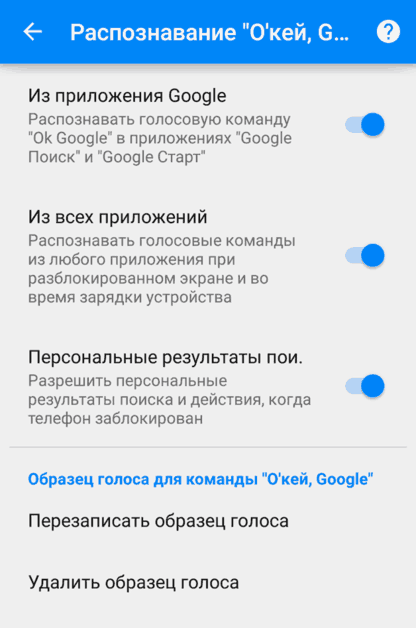 Распознавание "О'кей, G...

Из приложения Google
Распознавать голосовую команду "Ok Google" в приложениях "Google Поиск" и "Google Старт"

Из всех приложений
Распознавать голосовые команды из любого приложения при разблокированном экране и во время зарядки устройства

Персональные результаты пои.
Разрешить персональные результаты поиска и действия, когда телефон заблокирован

Образец голоса для команды "О'кей, Google"

Перезаписать образец голоса

Удалить образец голоса